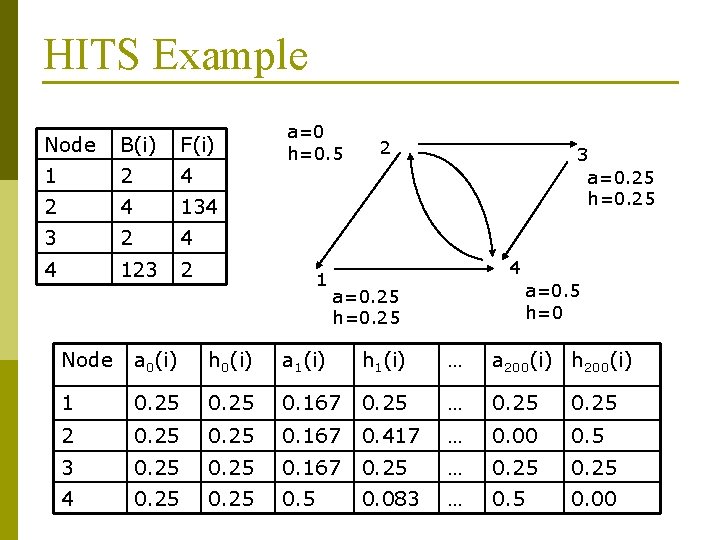 HITS Example

| Node | B(i) | F(i) |
|---|---|---|
| 1 | 2 | 4 |
| 2 | 4 | 134 |
| 3 | 2 | 4 |
| 4 | 123 | 2 |

a=0
h=0.5
2

3
a=0.25
h=0.25

1
a=0.25
h=0.25

4
a=0.5
h=0

| Node | $a_0(i)$ | $h_0(i)$ | $a_1(i)$ | $h_1(i)$ | … | $a_{200}(i)$ | $h_{200}(i)$ |
|---|---|---|---|---|---|---|---|
| 1 | 0.25 | 0.25 | 0.167 | 0.25 | … | 0.25 | 0.25 |
| 2 | 0.25 | 0.25 | 0.167 | 0.417 | … | 0.00 | 0.5 |
| 3 | 0.25 | 0.25 | 0.167 | 0.25 | … | 0.25 | 0.25 |
| 4 | 0.25 | 0.25 | 0.5 | 0.083 | … | 0.5 | 0.00 |